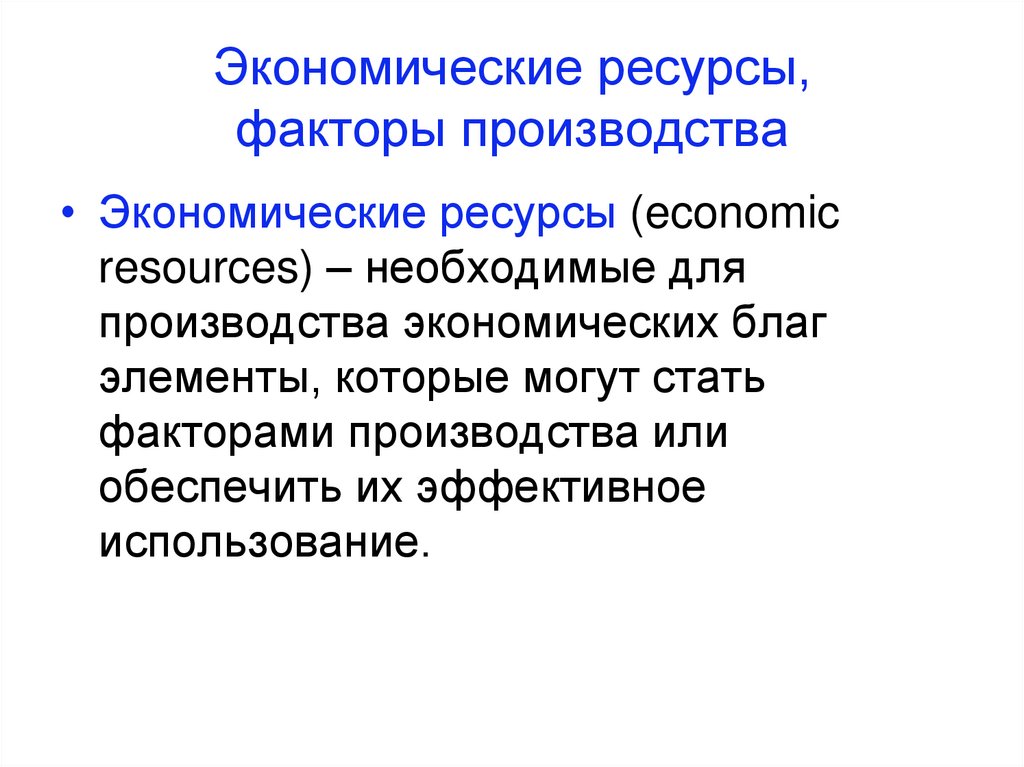 Экономические ресурсы, факторы производства

• Экономические ресурсы (economic resources) – необходимые для производства экономических благ элементы, которые могут стать факторами производства или обеспечить их эффективное использование.